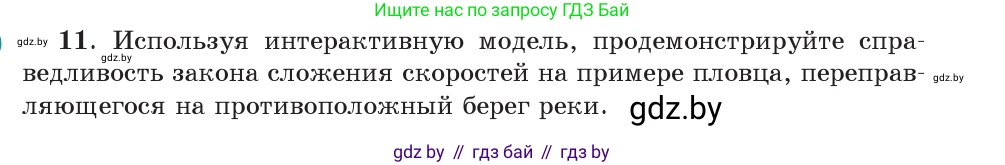 Ищите нас по запросу ГДЗ Бай

gdz.by gdz.by 11. Используя интерактивную модель, продемонстрируйте справедливость закона сложения скоростей на примере пловца, переправляющегося на противоположный берег реки. gdz.by gdz.by

gdz by // гдз бай // гдз by